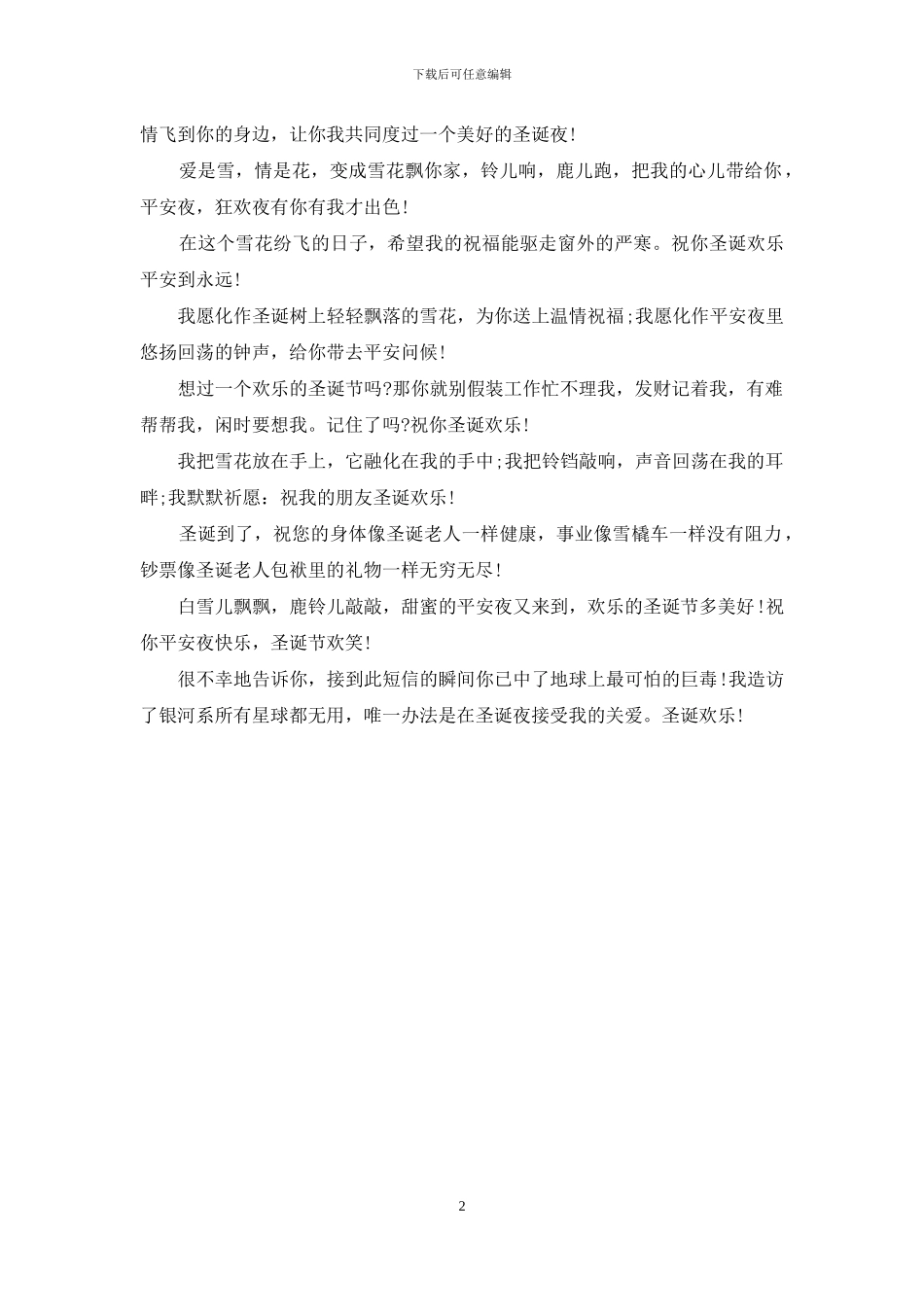 下载后可任意编辑

情飞到你的身边，让你我共同度过一个美好的圣诞夜！

爱是雪，情是花，变成雪花飘你家，铃儿响，鹿儿跑，把我的心儿带给你，平安夜，狂欢夜有你有我才出色！

在这个雪花纷飞的日子，希望我的祝福能驱走窗外的严寒。祝你圣诞欢乐平安到永远！

我愿化作圣诞树上轻轻飘落的雪花，为你送上温情祝福;我愿化作平安夜里悠扬回荡的钟声，给你带去平安问候！

想过一个欢乐的圣诞节吗?那你就别假装工作忙不理我，发财记着我，有难帮帮我，闲时要想我。记住了吗?祝你圣诞欢乐！

我把雪花放在手上，它融化在我的手中;我把铃铛敲响，声音回荡在我的耳畔;我默默祈愿：祝我的朋友圣诞欢乐！

圣诞到了，祝您的身体像圣诞老人一样健康，事业像雪橇车一样没有阻力，钞票像圣诞老人包袱里的礼物一样无穷无尽！

白雪儿飘飘，鹿铃儿敲敲，甜蜜的平安夜又来到，欢乐的圣诞节多美好！祝你平安夜快乐，圣诞节欢笑！

很不幸地告诉你，接到此短信的瞬间你已中了地球上最可怕的巨毒！我造访了银河系所有星球都无用，唯一办法是在圣诞夜接受我的关爱。圣诞欢乐！

2